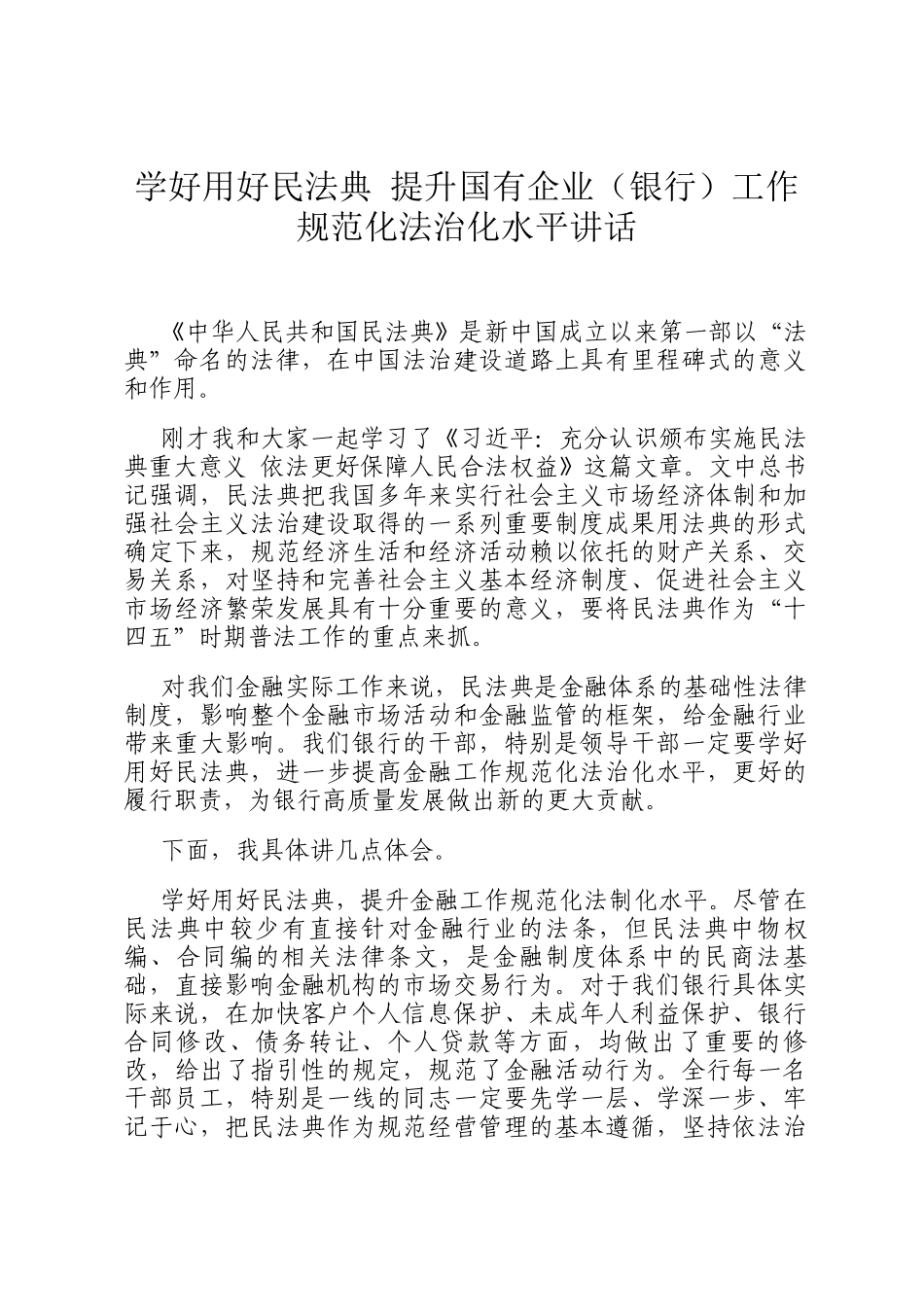 学好用好民法典 提升国有企业（银行）工作规范化法治化水平讲话

《中华人民共和国民法典》是新中国成立以来第一部以“法典”命名的法律，在中国法治建设道路上具有里程碑式的意义和作用。

刚才我和大家一起学习了《习近平：充分认识颁布实施民法典重大意义 依法更好保障人民合法权益》这篇文章。文中总书记强调，民法典把我国多年来实行社会主义市场经济体制和加强社会主义法治建设取得的一系列重要制度成果用法典的形式确定下来，规范经济生活和经济活动赖以依托的财产关系、交易关系，对坚持和完善社会主义基本经济制度、促进社会主义市场经济繁荣发展具有十分重要的意义，要将民法典作为“十四五”时期普法工作的重点来抓。

对我们金融实际工作来说，民法典是金融体系的基础性法律制度，影响整个金融市场活动和金融监管的框架，给金融行业带来重大影响。我们银行的干部，特别是领导干部一定要学好用好民法典，进一步提高金融工作规范化法治化水平，更好的履行职责，为银行高质量发展做出新的更大贡献。

下面，我具体讲几点体会。

学好用好民法典，提升金融工作规范化法制化水平。尽管在民法典中较少有直接针对金融行业的法条，但民法典中物权编、合同编的相关法律条文，是金融制度体系中的民商法基础，直接影响金融机构的市场交易行为。对于我们银行具体实际来说，在加快客户个人信息保护、未成年人利益保护、银行合同修改、债务转让、个人贷款等方面，均做出了重要的修改，给出了指引性的规定，规范了金融活动行为。全行每一名干部员工，特别是一线的同志一定要先学一层、学深一步、牢记于心，把民法典作为规范经营管理的基本遵循，坚持依法治